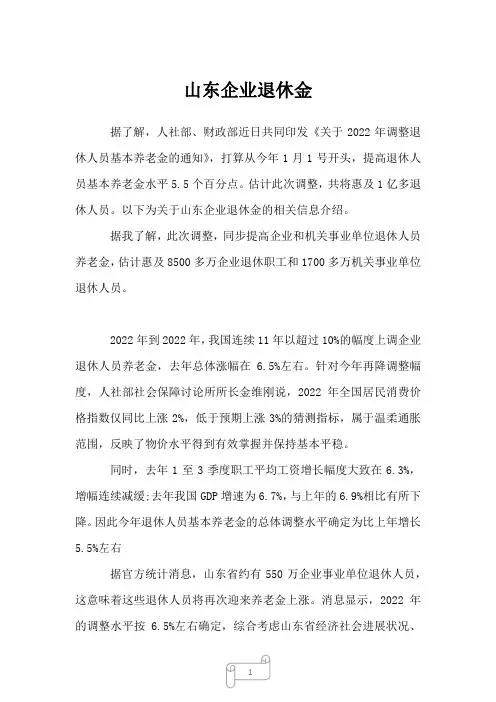 山东企业退休金

据了解，人社部、财政部近日共同印发《关于 2022 年调整退休人员基本养老金的通知》，打算从今年 1 月 1 号开头，提高退休人员基本养老金水平 5.5 个百分点。估计此次调整，共将惠及 1 亿多退休人员。以下为关于山东企业退休金的相关信息介绍。

据我了解，此次调整，同步提高企业和机关事业单位退休人员养老金，估计惠及 8500 多万企业退休职工和 1700 多万机关事业单位退休人员。

2022 年到 2022 年，我国连续 11 年以超过 10%的幅度上调企业退休人员养老金，去年总体涨幅在 6.5%左右。针对今年再降调整幅度，人社部社会保障讨论所所长金维刚说，2022 年全国居民消费价格指数仅同比上涨 2%，低于预期上涨 3%的猜测指标，属于温柔通胀范围，反映了物价水平得到有效掌握并保持基本平稳。

同时，去年 1 至 3 季度职工平均工资增长幅度大致在 6.3%，增幅连续减缓；去年我国 GDP 增速为 6.7%，与上年的 6.9%相比有所下降。因此今年退休人员基本养老金的总体调整水平确定为比上年增长 5.5%左右

据官方统计消息，山东省约有 550 万企业事业单位退休人员，这意味着这些退休人员将再次迎来养老金上涨。消息显示，2022 年的调整水平按 6.5%左右确定，综合考虑山东省经济社会进展状况、

1